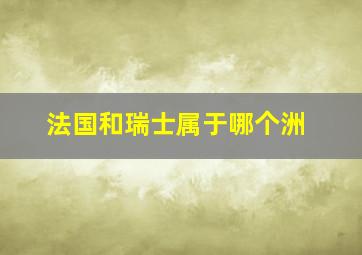 法国和瑞士属于哪个洲